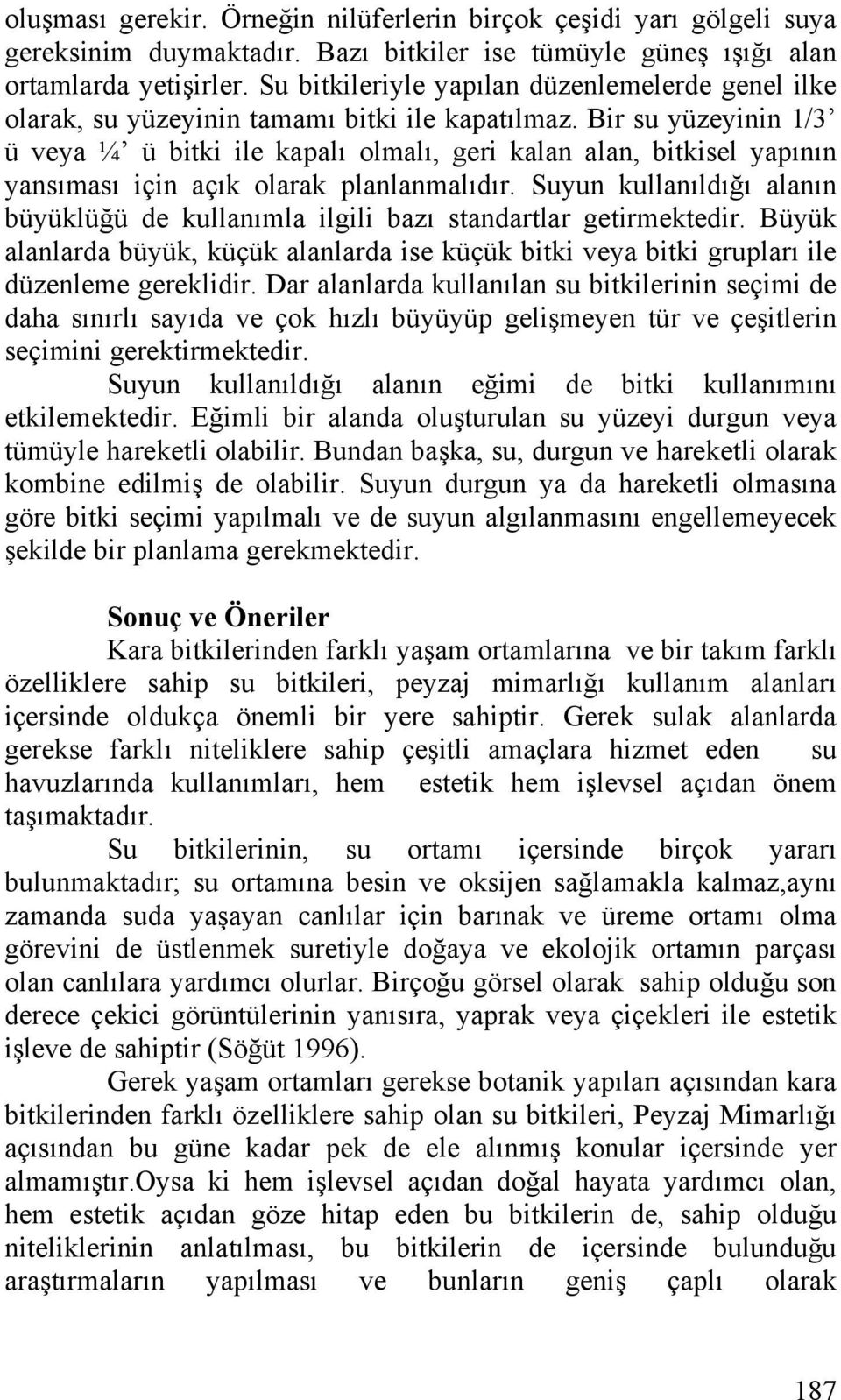 oluşması gerekir. Örneğin nilüferlerin birçok çeşidi yarı gölgeli suya gereksinim duymaktadır. Bazı bitkiler ise tümüyle güneş ışığı alan ortamlarda yetişirler. Su bitkileriyle yapılan düzenlemelerde genel ilke olarak, su yüzeyinin tamamı bitki ile kapatılmaz. Bir su yüzeyinin 1/3' ü veya ¼' ü bitki ile kapalı olmalı, geri kalan alan, bitkisel yapının yansıması için açık olarak planlanmalıdır. Suyun kullanıldığı alanın büyüklüğü de kullanımla ilgili bazı standartlar getirmektedir. Büyük alanlarda büyük, küçük alanlarda ise küçük bitki veya bitki grupları ile düzenleme gereklidir. Dar alanlarda kullanılan su bitkilerinin seçimi de daha sınırlı sayıda ve çok hızlı büyüyüp gelişmeyen tür ve çeşitlerin seçimini gerektirmektedir.

Suyun kullanıldığı alanın eğimi de bitki kullanımını etkilemektedir. Eğimli bir alanda oluşturulan su yüzeyi durgun veya tümüyle hareketli olabilir. Bundan başka, su, durgun ve hareketli olarak kombine edilmiş de olabilir. Suyun durgun ya da hareketli olmasına göre bitki seçimi yapılmalı ve de suyun algılanmasını engellemeyecek şekilde bir planlama gerekmektedir.

Sonuç ve Öneriler

Kara bitkilerinden farklı yaşam ortamlarına ve bir takım farklı özelliklere sahip su bitkileri, peyzaj mimarlığı kullanım alanları içersinde oldukça önemli bir yere sahiptir. Gerek sulak alanlarda gerekse farklı niteliklere sahip çeşitli amaçlara hizmet eden su havuzlarında kullanımları, hem estetik hem işlevsel açıdan önem taşımaktadır.

Su bitkilerinin, su ortamı içersinde birçok yararı bulunmaktadır; su ortamına besin ve oksijen sağlamakla kalmaz,aynı zamanda suda yaşayan canlılar için barınak ve üreme ortamı olma görevini de üstlenmek suretiyle doğaya ve ekolojik ortamın parçası olan canlılara yardımcı olurlar. Birçoğu görsel olarak sahip olduğu son derece çekici görüntülerinin yanısıra, yaprak veya çiçekleri ile estetik işleve de sahiptir (Söğüt 1996).

Gerek yaşam ortamları gerekse botanik yapıları açısından kara bitkilerinden farklı özelliklere sahip olan su bitkileri, Peyzaj Mimarlığı açısından bu güne kadar pek de ele alınmış konular içersinde yer almamıştır.oysa ki hem işlevsel açıdan doğal hayata yardımcı olan, hem estetik açıdan göze hitap eden bu bitkilerin de, sahip olduğu niteliklerinin anlatılması, bu bitkilerin de içersinde bulunduğu araştırmaların yapılması ve bunların geniş çaplı olarak

187